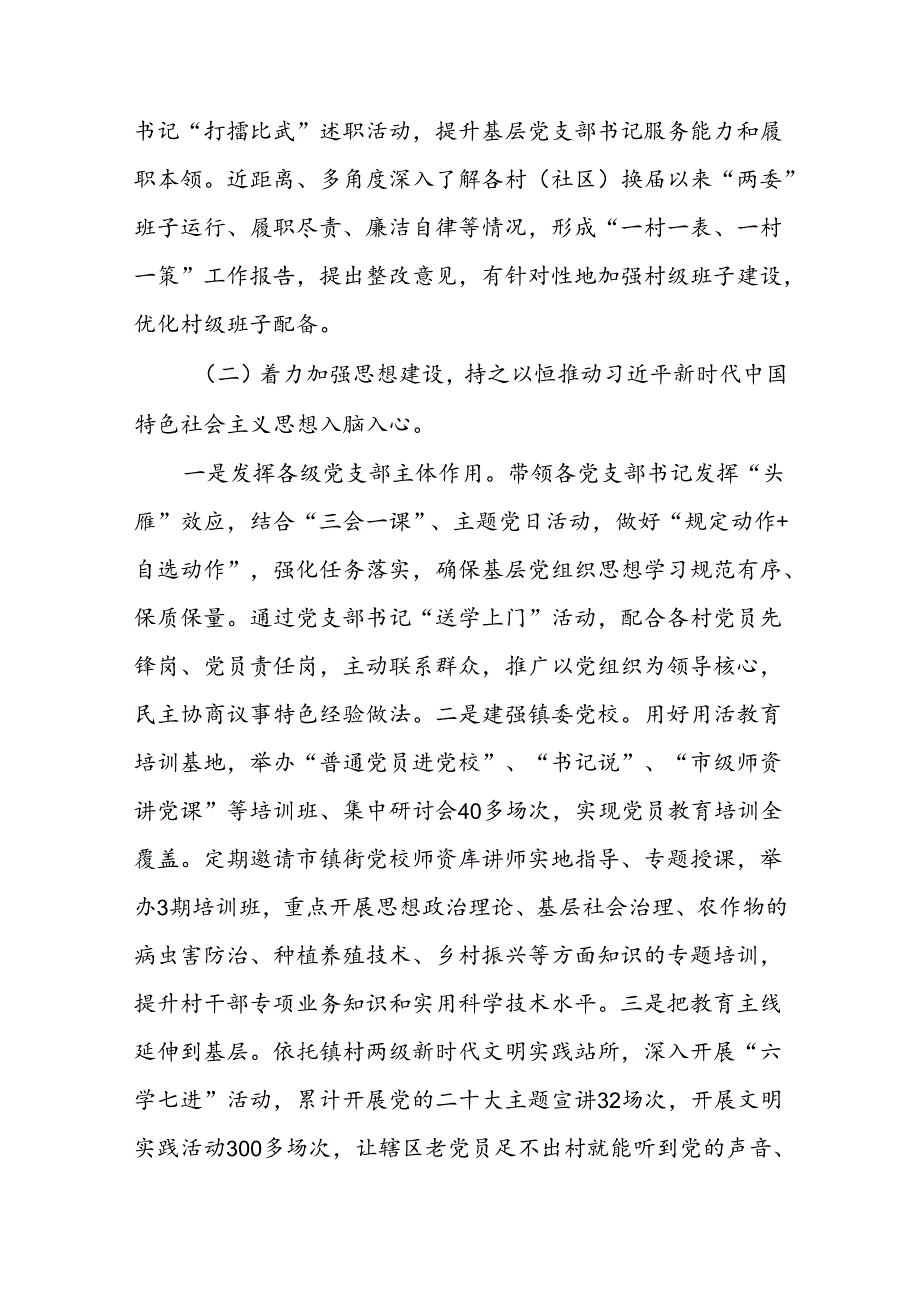 书记“打擂比武”述职活动，提升基层党支部书记服务能力和履职本领。近距离、多角度深入了解各村（社区）换届以来“两委”班子运行、履职尽责、廉洁自律等情况，形成“一村一表、一村一策”工作报告，提出整改意见，有针对性地加强村级班子建设，优化村级班子配备。

（二）着力加强思想建设，持之以恒推动习近平新时代中国特色社会主义思想入脑入心。

一是发挥各级党支部主体作用。带领各党支部书记发挥“头雁”效应，结合“三会一课”、主题党日活动，做好“规定动作+自选动作”，强化任务落实，确保基层党组织思想学习规范有序、保质保量。通过党支部书记“送学上门”活动，配合各村党员先锋岗、党员责任岗，主动联系群众，推广以党组织为领导核心，民主协商议事特色经验做法。二是建强镇委党校。用好用活教育培训基地，举办“普通党员进党校”、“书记说”、“市级师资讲党课”等培训班、集中研讨会40多场次，实现党员教育培训全覆盖。定期邀请市镇街党校师资库讲师实地指导、专题授课，举办3期培训班，重点开展思想政治理论、基层社会治理、农作物的病虫害防治、种植养殖技术、乡村振兴等方面知识的专题培训，提升村干部专项业务知识和实用科学技术水平。三是把教育主线延伸到基层。依托镇村两级新时代文明实践站所，深入开展“六学七进”活动，累计开展党的二十大主题宣讲32场次，开展文明实践活动300多场次，让辖区老党员足不出村就能听到党的声音、